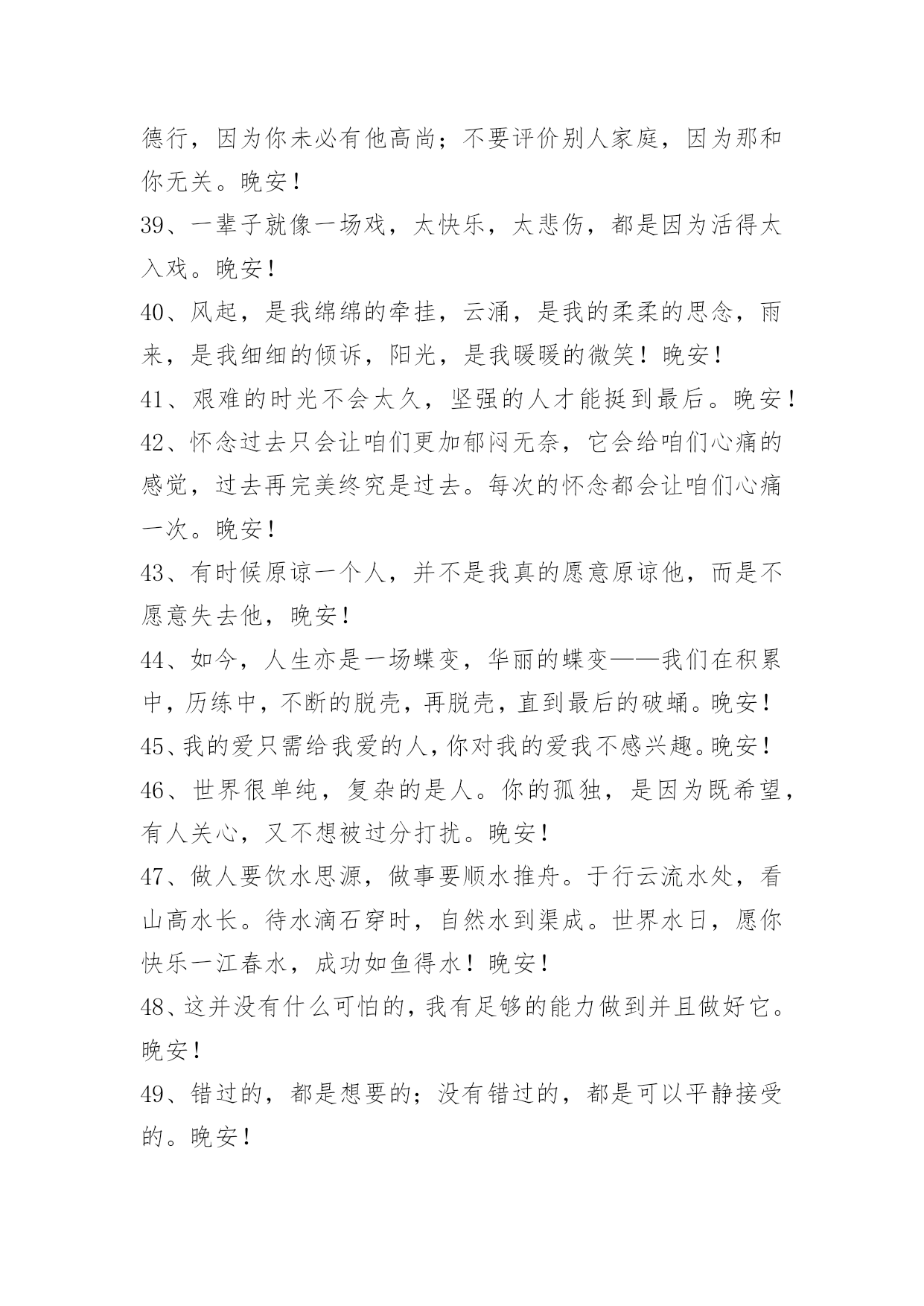 德行，因为你未必有他高尚；不要评价别人家庭，因为那和你无关。晚安！

39、一辈子就像一场戏，太快乐，太悲伤，都是因为活得太入戏。晚安！

40、风起，是我绵绵的牵挂，云涌，是我的柔柔的思念，雨来，是我细细的倾诉，阳光，是我暖暖的微笑！晚安！

41、艰难的时光不会太久，坚强的人才能挺到最后。晚安！

42、怀念过去只会让咱们更加郁闷无奈，它会给咱们心痛的感觉，过去再完美终究是过去。每次的怀念都会让咱们心痛一次。晚安！

43、有时候原谅一个人，并不是我真的愿意原谅他，而是不愿意失去他，晚安！

44、如今，人生亦是一场蝶变，华丽的蝶变——我们在积累中，历练中，不断的脱壳，再脱壳，直到最后的破蛹。晚安！

45、我的爱只需给我爱的人，你对我的爱我不感兴趣。晚安！

46、世界很单纯，复杂的是人。你的孤独，是因为既希望，有人关心，又不想被过分打扰。晚安！

47、做人要饮水思源，做事要顺水推舟。于行云流水处，看山高水长。待水滴石穿时，自然水到渠成。世界水日，愿你快乐一江春水，成功如鱼得水！晚安！

48、这并没有什么可怕的，我有足够的能力做到并且做好它。晚安！

49、错过的，都是想要的；没有错过的，都是可以平静接受的。晚安！